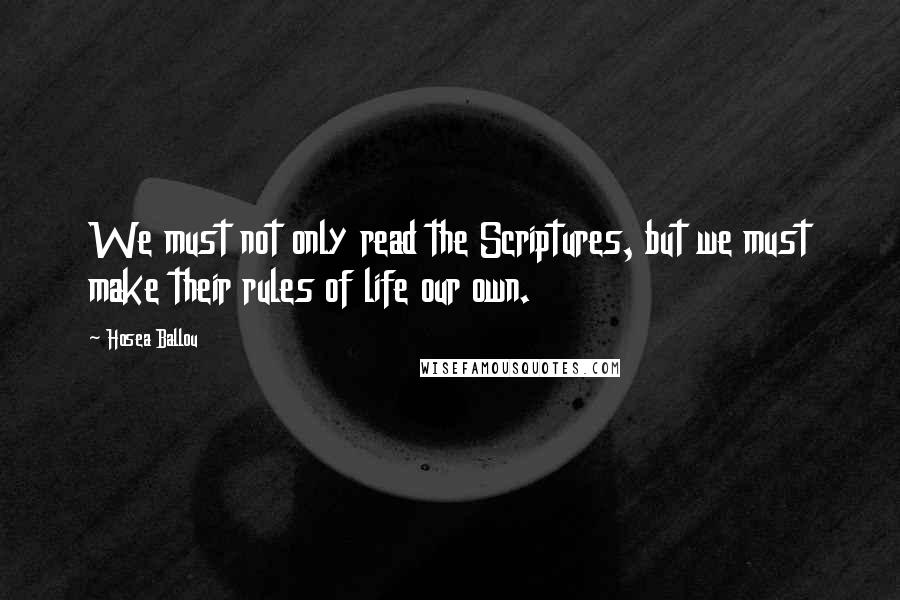 We must not only read the Scriptures, but we must make their rules of life our own.

- Hosea Ballou

WISEFAMOUSQUOTES.COM